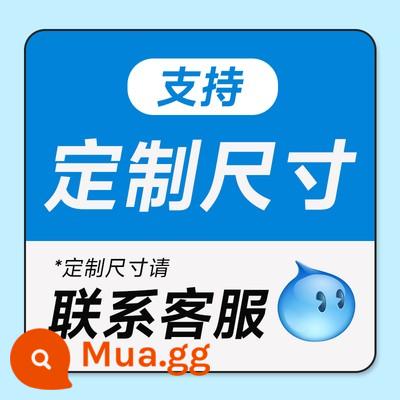 支持
定制尺寸

*定制尺寸请
联系客服

Mua.gg